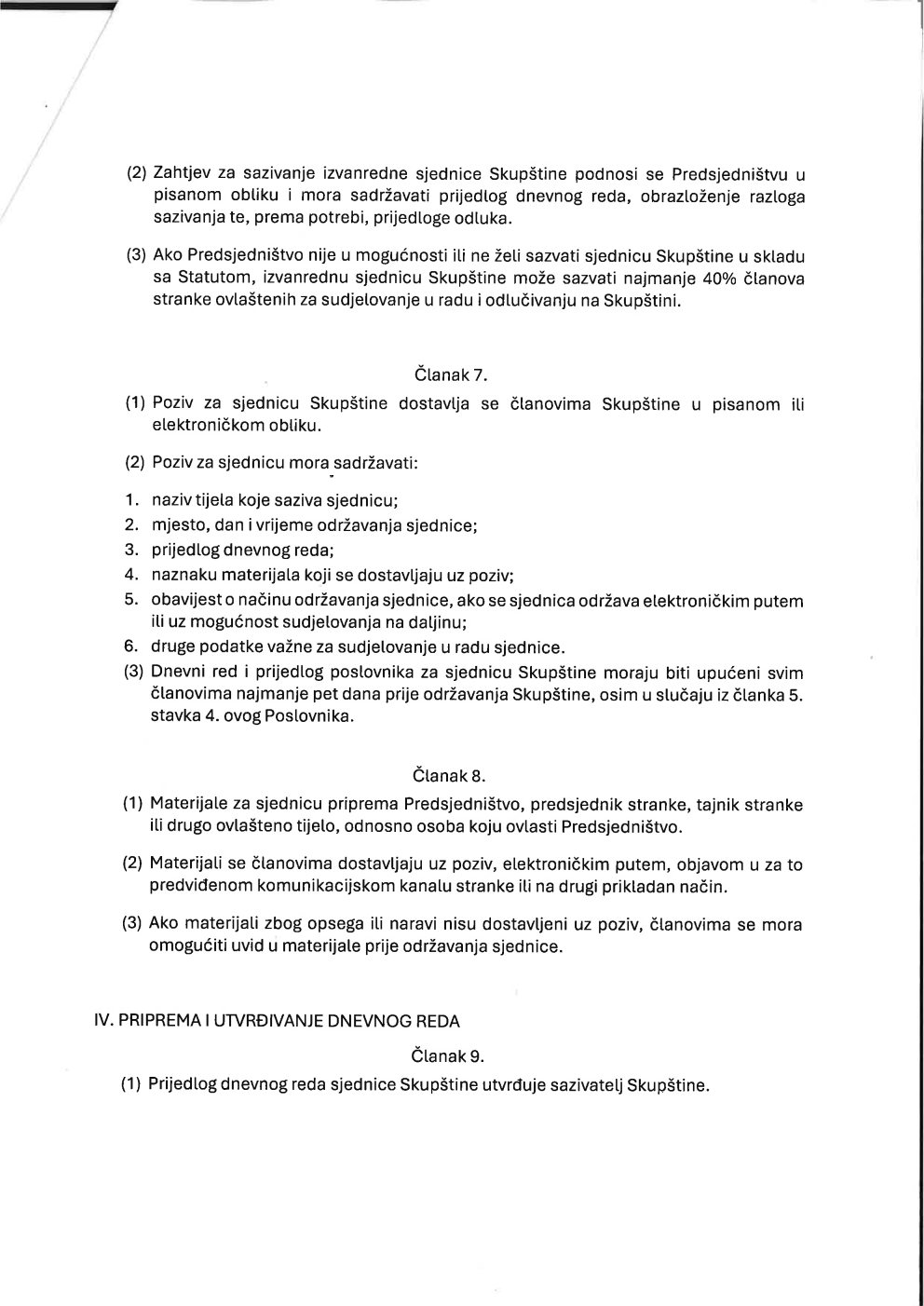 (2) Zahtjev za sazivanje izvanredne sjednice Skupštine podnosi se Predsjedništvu u pisanom obliku i mora sadržavati prijedlog dnevnog reda, obrazloženje razloga sazivanja te, prema potrebi, prijedloge odluka.

(3) Ako Predsjedništvo nije u mogućnosti ili ne želi sazvati sjednicu Skupštine u skladu sa Statutom, izvanrednu sjednicu Skupštine može sazvati najmanje 40% članova stranke ovlaštenih za sudjelovanje u radu i odlučivanju na Skupštini.

Članak 7.

(1) Poziv za sjednicu Skupštine dostavlja se članovima Skupštine u pisanom ili elektroničkom obliku.

(2) Poziv za sjednicu mora sadržavati:

1. naziv tijela koje saziva sjednicu;
2. mjesto, dan i vrijeme održavanja sjednice;
3. prijedlog dnevnog reda;
4. naznaku materijala koji se dostavljaju uz poziv;
5. obavijest o načinu održavanja sjednice, ako se sjednica održava elektroničkim putem ili uz mogućnost sudjelovanja na daljinu;
6. druge podatke važne za sudjelovanje u radu sjednice.
(3) Dnevni red i prijedlog poslovnika za sjednicu Skupštine moraju biti upućeni svim članovima najmanje pet dana prije održavanja Skupštine, osim u slučaju iz članka 5. stavka 4. ovog Poslovnika.

Članak 8.

(1) Materijale za sjednicu priprema Predsjedništvo, predsjednik stranke, tajnik stranke ili drugo ovlašteno tijelo, odnosno osoba koju ovlasti Predsjedništvo.

(2) Materijali se članovima dostavljaju uz poziv, elektroničkim putem, objavom u za to predviđenom komunikacijskom kanalu stranke ili na drugi prikladan način.

(3) Ako materijali zbog opsega ili naravi nisu dostavljeni uz poziv, članovima se mora omogućiti uvid u materijale prije održavanja sjednice.

IV. PRIPREMA I UTVRĐIVANJE DNEVNOG REDA

Članak 9.

(1) Prijedlog dnevnog reda sjednice Skupštine utvrđuje sazivatelj Skupštine.